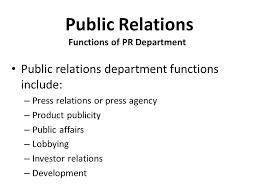 Public Relations
Functions of PR Department

• Public relations department functions include:
– Press relations or press agency
– Product publicity
– Public affairs
– Lobbying
– Investor relations
– Development